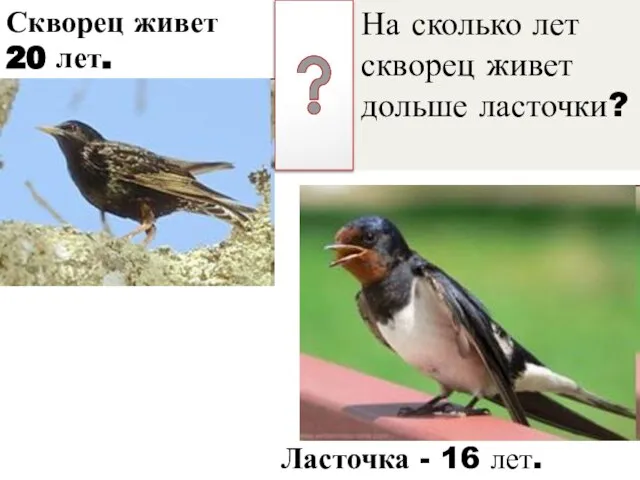 Скворец живет 20 лет.

?

На сколько лет скворец живет дольше ласточки?

Ласточка - 16 лет.